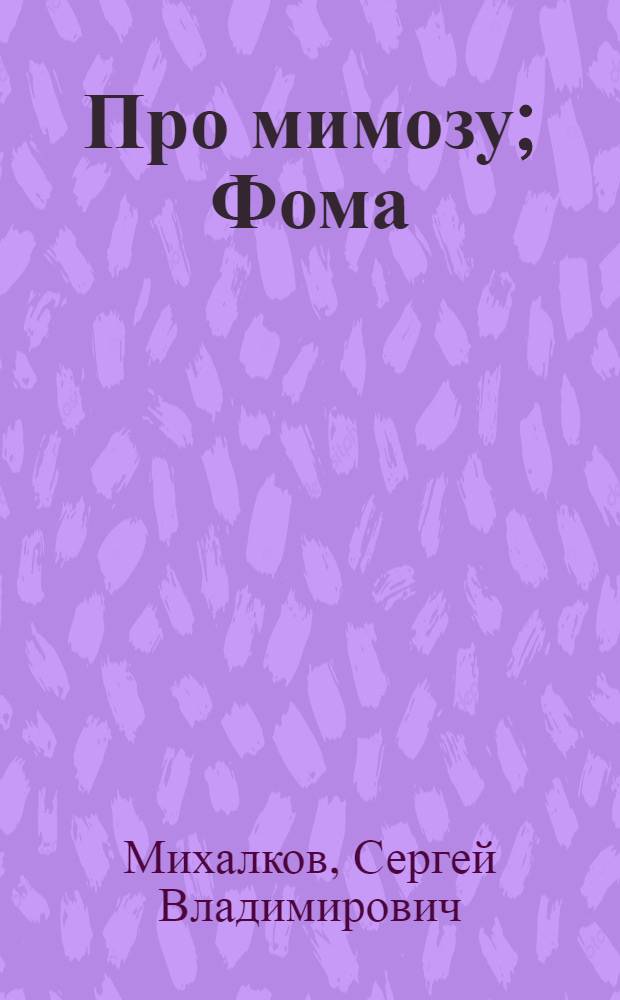 Про мимозу; Фома

Михалков, Сергей Владимирович